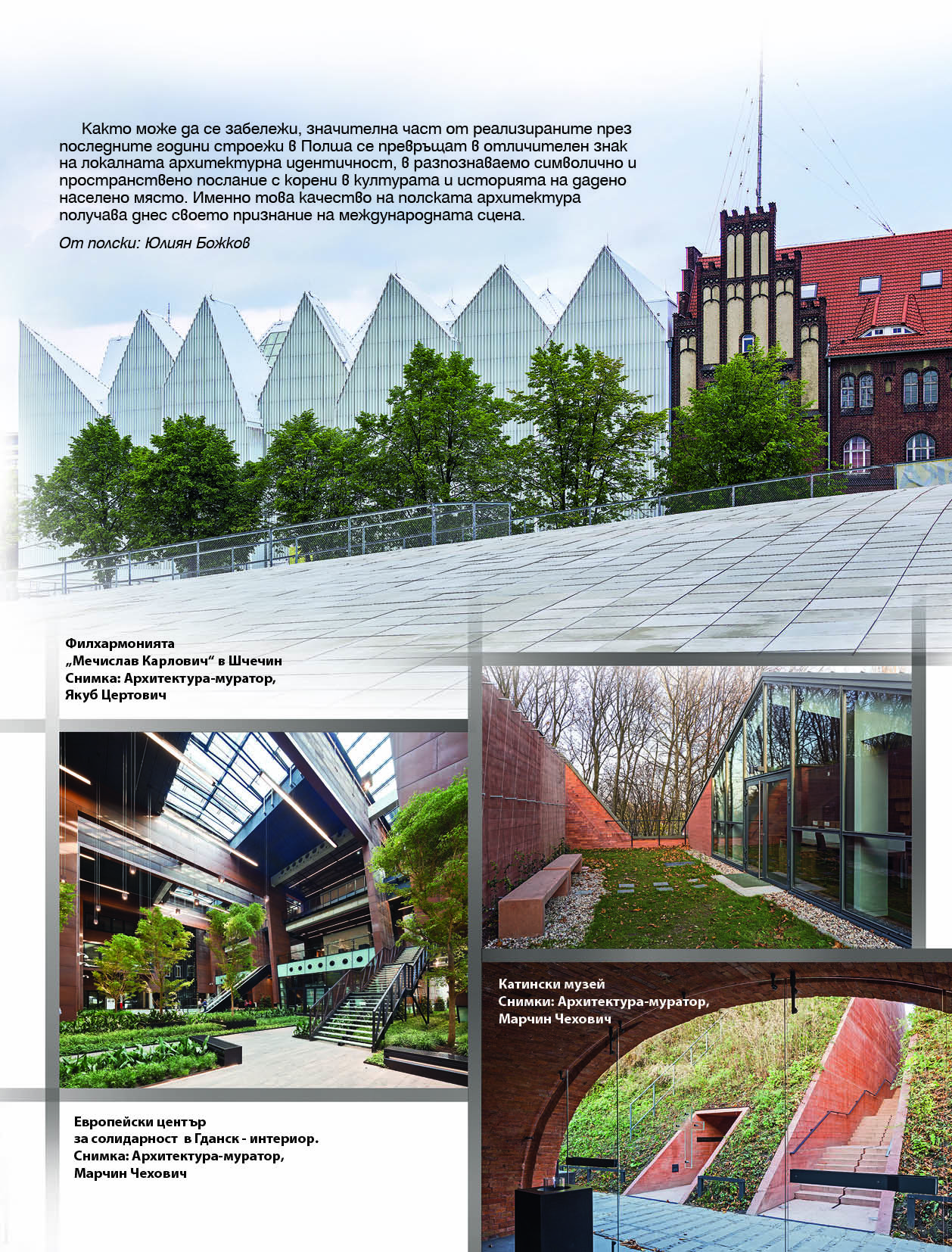 Както може да се забележи, значителна част от реализираните през последните години строежи в Полша се превръщат в отличителен знак на локалната архитектурна идентичност, в разпознаваемо символично и пространствено послание с корени в културата и историята на дадено населено място. Именно това качество на полската архитектура получава днес своето признание на международната сцена.

От полски: Юлиян Божков

Филхармонията „Мечислав Карлович" в Шчечин Снимка: Архитектура-муратор, Якуб Цертович

Катински музей Снимки: Архитектура-муратор, Марчин Чехович

Европейски център за солидарност в Гданск - интериор. Снимка: Архитектура-муратор, Марчин Чехович